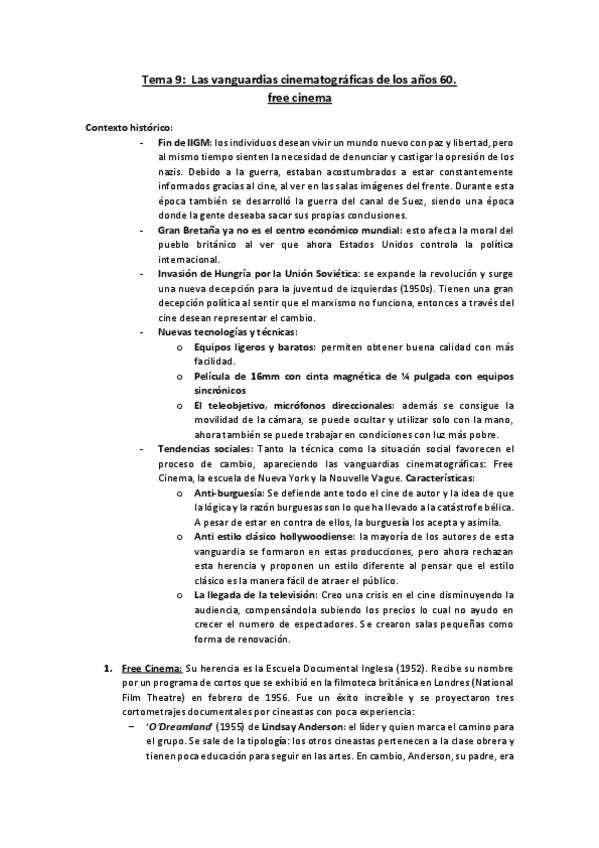 Tema 9: Las vanguardias cinematográficas de los años 60.
free cinema

Contexto histórico:

- Fin de IIGM: los individuos desean vivir un mundo nuevo con paz y libertad, pero al mismo tiempo sienten la necesidad de denunciar y castigar la opresión de los nazis. Debido a la guerra, estaban acostumbrados a estar constantemente informados gracias al cine, al ver en las salas imágenes del frente. Durante esta época también se desarrolló la guerra del canal de Suez, siendo una época donde la gente deseaba sacar sus propias conclusiones.
- Gran Bretaña ya no es el centro económico mundial: esto afecta la moral del pueblo británico al ver que ahora Estados Unidos controla la política internacional.
- Invasión de Hungría por la Unión Soviética: se expande la revolución y surge una nueva decepción para la juventud de izquierdas (1950s). Tienen una gran decepción política al sentir que el marxismo no funciona, entonces a través del cine desean representar el cambio.
- Nuevas tecnologías y técnicas:
  o Equipos ligeros y baratos: permiten obtener buena calidad con más facilidad.
  o Película de 16mm con cinta magnética de ¼ pulgada con equipos sincrónicos
  o El teleobjetivo, micrófonos direccionales: además se consigue la movilidad de la cámara, se puede ocultar y utilizar solo con la mano, ahora también se puede trabajar en condiciones con luz más pobre.
- Tendencias sociales: Tanto la técnica como la situación social favorecen el proceso de cambio, apareciendo las vanguardias cinematográficas: Free Cinema, la escuela de Nueva York y la Nouvelle Vague. Características:
  o Anti-burguesía: Se defiende ante todo el cine de autor y la idea de que la lógica y la razón burguesas son lo que ha llevado a la catástrofe bélica. A pesar de estar en contra de ellos, la burguesía los acepta y asimila.
  o Anti estilo clásico hollywoodiense: la mayoría de los autores de esta vanguardia se formaron en estas producciones, pero ahora rechazan esta herencia y proponen un estilo diferente al pensar que el estilo clásico es la manera fácil de atraer el público.
  o La llegada de la televisión: Creo una crisis en el cine disminuyendo la audiencia, compensándola subiendo los precios lo cual no ayudo en crecer el numero de espectadores. Se crearon salas pequeñas como forma de renovación.

1. Free Cinema: Su herencia es la Escuela Documental Inglesa (1952). Recibe su nombre por un programa de cortos que se exhibió en la filmoteca británica en Londres (National Film Theatre) en febrero de 1956. Fue un éxito increíble y se proyectaron tres cortometrajes documentales por cineastas con poca experiencia:
– 'O'Dreamland' (1955) de Lindsay Anderson: el líder y quien marca el camino para el grupo. Se sale de la tipología: los otros cineastas pertenecen a la clase obrera y tienen poca educación para seguir en las artes. En cambio, Anderson, su padre, era